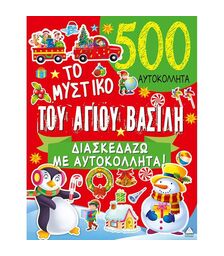 500
ΑΥΤΟΚΟΛΛΗΤΑ

ΤΟ ΜΥΣΤΙΚΟ
ΤΟΥ ΑΓΙΟΥ ΒΑΣΙΛΗ

ΔΙΑΣΚΕΔΑΖΩ ΜΕ ΑΥΤΟΚΟΛΛΗΤΑ!